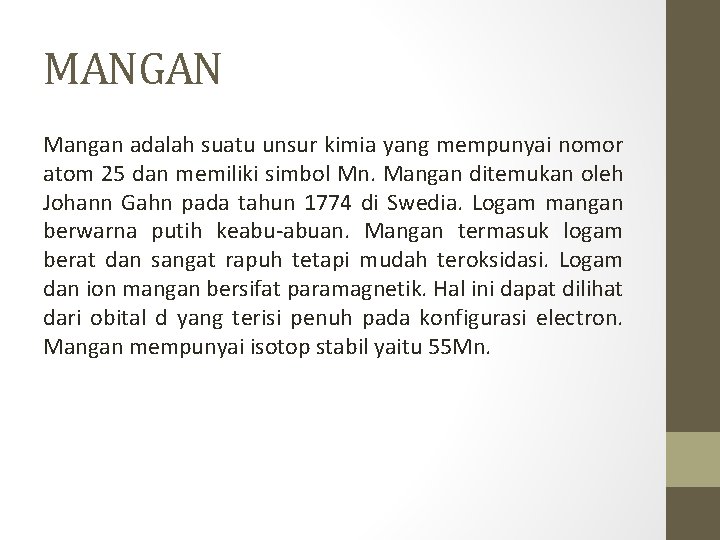 MANGAN

Mangan adalah suatu unsur kimia yang mempunyai nomor atom 25 dan memiliki simbol Mn. Mangan ditemukan oleh Johann Gahn pada tahun 1774 di Swedia. Logam mangan berwarna putih keabu-abuan. Mangan termasuk logam berat dan sangat rapuh tetapi mudah teroksidasi. Logam dan ion mangan bersifat paramagnetik. Hal ini dapat dilihat dari obital d yang terisi penuh pada konfigurasi electron. Mangan mempunyai isotop stabil yaitu 55Mn.